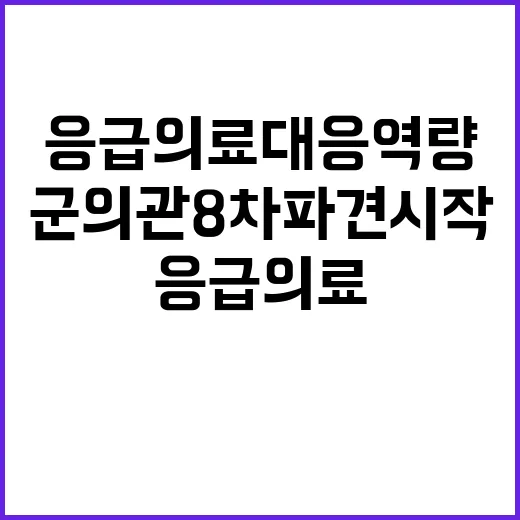 응급의료대응역량
군의관8차파견시작
응급의료